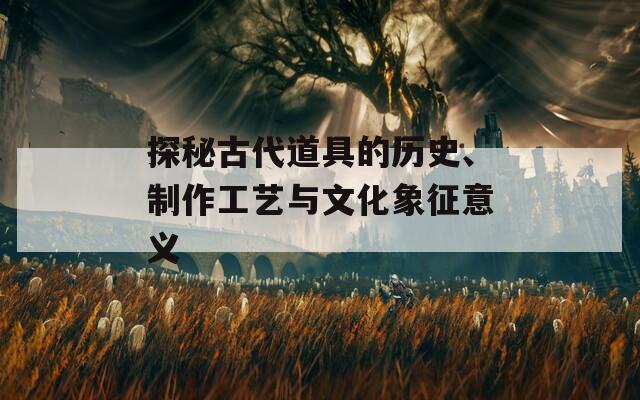 探秘古代道具的历史、制作工艺与文化象征意义